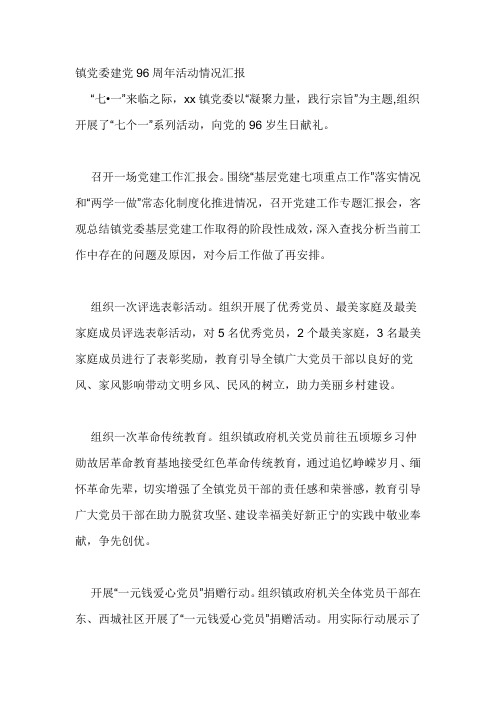 镇党委建党96周年活动情况汇报

“七•一”来临之际，xx镇党委以“凝聚力量，践行宗旨”为主题,组织开展了“七个一”系列活动，向党的96岁生日献礼。

召开一场党建工作汇报会。围绕“基层党建七项重点工作”落实情况和“两学一做”常态化制度化推进情况，召开党建工作专题汇报会，客观总结镇党委基层党建工作取得的阶段性成效，深入查找分析当前工作中存在的问题及原因，对今后工作做了再安排。

组织一次评选表彰活动。组织开展了优秀党员、最美家庭及最美家庭成员评选表彰活动，对5名优秀党员，2个最美家庭，3名最美家庭成员进行了表彰奖励，教育引导全镇广大党员干部以良好的党风、家风影响带动文明乡风、民风的树立，助力美丽乡村建设。

组织一次革命传统教育。组织镇政府机关党员前往五顷塬乡习仲勋故居革命教育基地接受红色革命传统教育，通过追忆峥嵘岁月、缅怀革命先辈，切实增强了全镇党员干部的责任感和荣誉感，教育引导广大党员干部在助力脱贫攻坚、建设幸福美好新正宁的实践中敬业奉献，争先创优。

开展“一元钱爱心党员”捐赠行动。组织镇政府机关全体党员干部在东、西城社区开展了“一元钱爱心党员”捐赠活动。用实际行动展示了